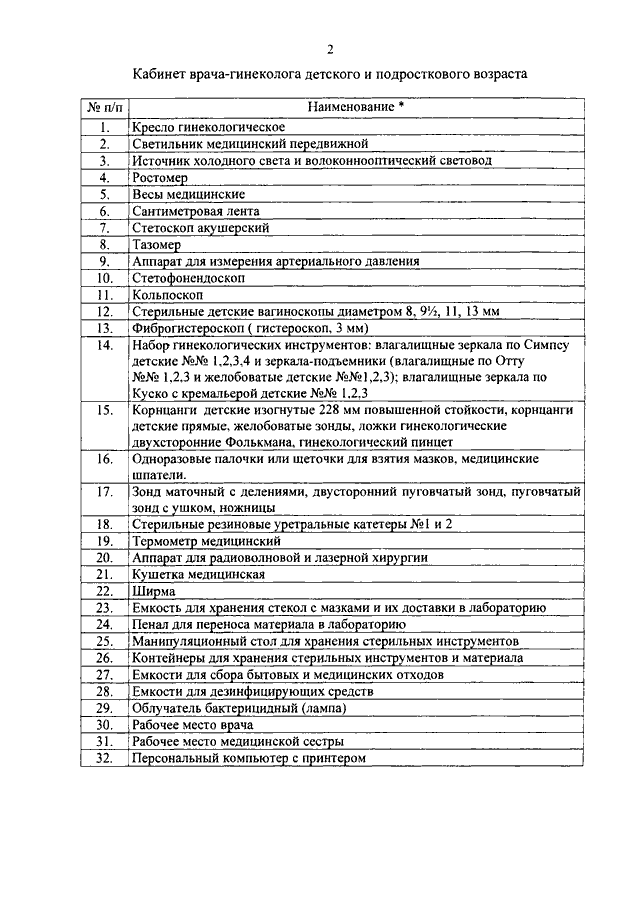 2

Кабинет врача-гинеколога детского и подросткового возраста

| № п/п | Наименование * |
|---|---|
| 1. | Кресло гинекологическое |
| 2. | Светильник медицинский передвижной |
| 3. | Источник холодного света и волоконнооптический световод |
| 4. | Ростомер |
| 5. | Весы медицинские |
| 6. | Сантиметровая лента |
| 7. | Стетоскоп акушерский |
| 8. | Тазомер |
| 9. | Аппарат для измерения артериального давления |
| 10. | Стетофонендоскоп |
| 11. | Кольпоскоп |
| 12. | Стерильные детские вагиноскопы диаметром 8, 9½, 11, 13 мм |
| 13. | Фиброгистероскоп ( гистероскоп, 3 мм) |
| 14. | Набор гинекологических инструментов: влагалищные зеркала по Симпсу детские №№ 1,2,3,4 и зеркала-подъемники (влагалищные по Отту №№ 1,2,3 и желобоватые детские №№1,2,3); влагалищные зеркала по Куско с кремальерой детские №№ 1,2,3 |
| 15. | Корнцанги детские изогнутые 228 мм повышенной стойкости, корнцанги детские прямые, желобоватые зонды, ложки гинекологические двухсторонние Фолькмана, гинекологический пинцет |
| 16. | Одноразовые палочки или щеточки для взятия мазков, медицинские шпатели. |
| 17. | Зонд маточный с делениями, двусторонний пуговчатый зонд, пуговчатый зонд с ушком, ножницы |
| 18. | Стерильные резиновые уретральные катетеры №1 и 2 |
| 19. | Термометр медицинский |
| 20. | Аппарат для радиоволновой и лазерной хирургии |
| 21. | Кушетка медицинская |
| 22. | Ширма |
| 23. | Емкость для хранения стекол с мазками и их доставки в лабораторию |
| 24. | Пенал для переноса материала в лабораторию |
| 25. | Манипуляционный стол для хранения стерильных инструментов |
| 26. | Контейнеры для хранения стерильных инструментов и материала |
| 27. | Емкости для сбора бытовых и медицинских отходов |
| 28. | Емкости для дезинфицирующих средств |
| 29. | Облучатель бактерицидный (лампа) |
| 30. | Рабочее место врача |
| 31. | Рабочее место медицинской сестры |
| 32. | Персональный компьютер с принтером |